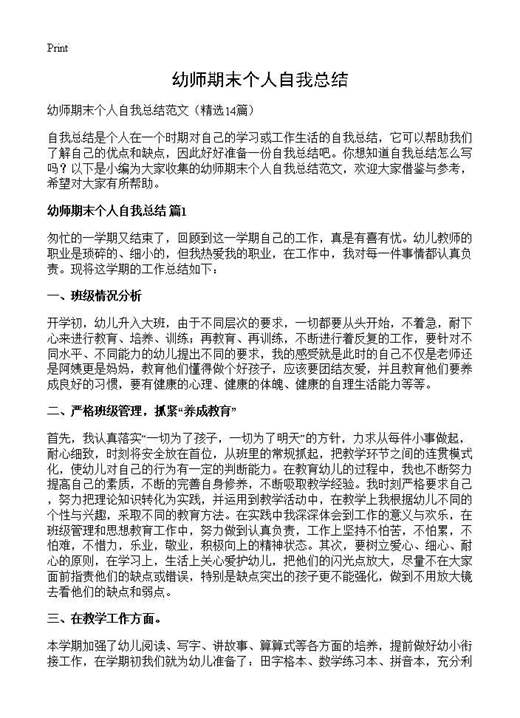 Print

幼师期末个人自我总结

幼师期末个人自我总结范文（精选14篇）

自我总结是个人在一个时期对自己的学习或工作生活的自我总结，它可以帮助我们了解自己的优点和缺点，因此好好准备一份自我总结吧。你想知道自我总结怎么写吗？以下是小编为大家收集的幼师期末个人自我总结范文，欢迎大家借鉴与参考，希望对大家有所帮助。

幼师期末个人自我总结 篇1

匆忙的一学期又结束了，回顾到这一学期自己的工作，真是有喜有忧。幼儿教师的职业是琐碎的、细小的，但我热爱我的职业，在工作中，我对每一件事情都认真负责。现将这学期的工作总结如下：

一、班级情况分析

开学初，幼儿升入大班，由于不同层次的要求，一切都要从头开始，不着急，耐下心来进行教育、培养、训练；再教育、再训练，不断进行着反复的工作，要针对不同水平、不同能力的幼儿提出不同的要求，我的感受就是此时的自己不仅是老师还是阿姨更是妈妈，教育他们懂得做个好孩子，应该要团结友爱，并且教育他们要养成良好的习惯，要有健康的心理、健康的体魄、健康的自理生活能力等等。

二、严格班级管理，抓紧“养成教育”

首先，我认真落实“一切为了孩子，一切为了明天”的方针，力求从每件小事做起，耐心细致，时刻将安全放在首位，从班里的常规抓起，把教学环节之间的连贯模式化，使幼儿对自己的行为有一定的判断能力。在教育幼儿的过程中，我也不断努力提高自己的素质，不断的完善自身修养，不断吸取教学经验。我时刻严格要求自己，努力把理论知识转化为实践，并运用到教学活动中，在教学上我根据幼儿不同的个性与兴趣，采取不同的教育方法。在实践中我深深体会到工作的意义与欢乐，在班级管理和思想教育工作中，努力做到认真负责，工作上坚持不怕苦，不怕累，不怕难，不惜力，乐业，敬业，积极向上的精神状态。其次，要树立爱心、细心、耐心的原则，在学习上，生活上关心爱护幼儿，把他们的闪光点放大，尽量不在大家面前指责他们的缺点或错误，特别是缺点突出的孩子更不能强化，做到不用放大镜去看他们的缺点和弱点。

三、在教学工作方面。

本学期加强了幼儿阅读、写字、讲故事、算算式等各方面的培养，提前做好幼小衔接工作，在学期初我们就为幼儿准备了：田字格本、数学练习本、拼音本，充分利